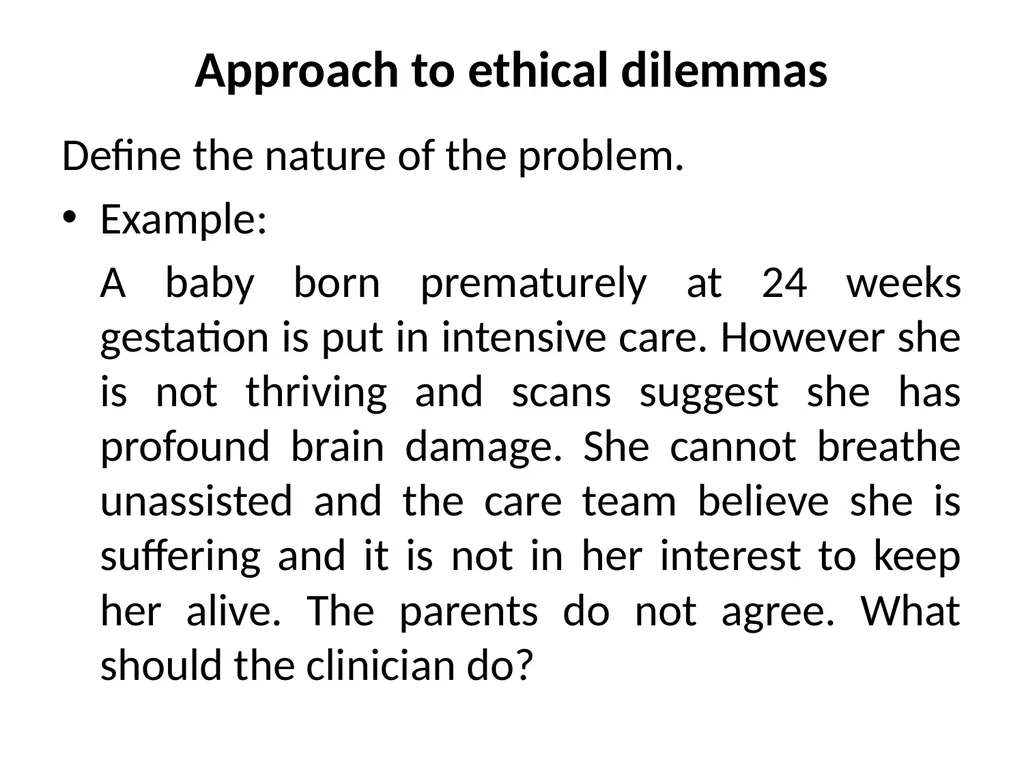 Approach to ethical dilemmas

Define the nature of the problem.

• Example:

A baby born prematurely at 24 weeks gestation is put in intensive care. However she is not thriving and scans suggest she has profound brain damage. She cannot breathe unassisted and the care team believe she is suffering and it is not in her interest to keep her alive. The parents do not agree. What should the clinician do?